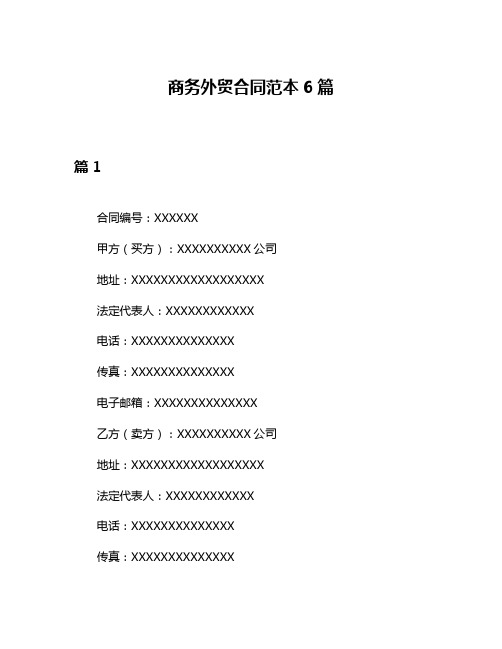 商务外贸合同范本 6 篇

篇 1

合同编号：XXXXXX

甲方（买方）：XXXXXXXXXX 公司

地址：XXXXXXXXXXXXXXXXXX

法定代表人：XXXXXXXXXXXX

电话：XXXXXXXXXXXXXX

传真：XXXXXXXXXXXXXX

电子邮箱：XXXXXXXXXXXXXX

乙方（卖方）：XXXXXXXXXX 公司

地址：XXXXXXXXXXXXXXXXXX

法定代表人：XXXXXXXXXXXX

电话：XXXXXXXXXXXXXX

传真：XXXXXXXXXXXXXX